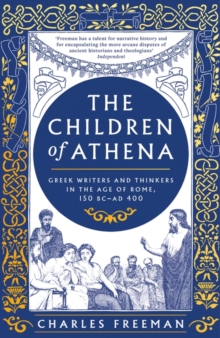 'Freeman has a talent for narrative history and for encapsulating the more arcane disputes of ancient historians and theologians'
Independent

THE CHILDREN of ATHENA

GREEK WRITERS AND THINKERS IN THE AGE OF ROME, 150 BC–AD 400

CHARLES FREEMAN